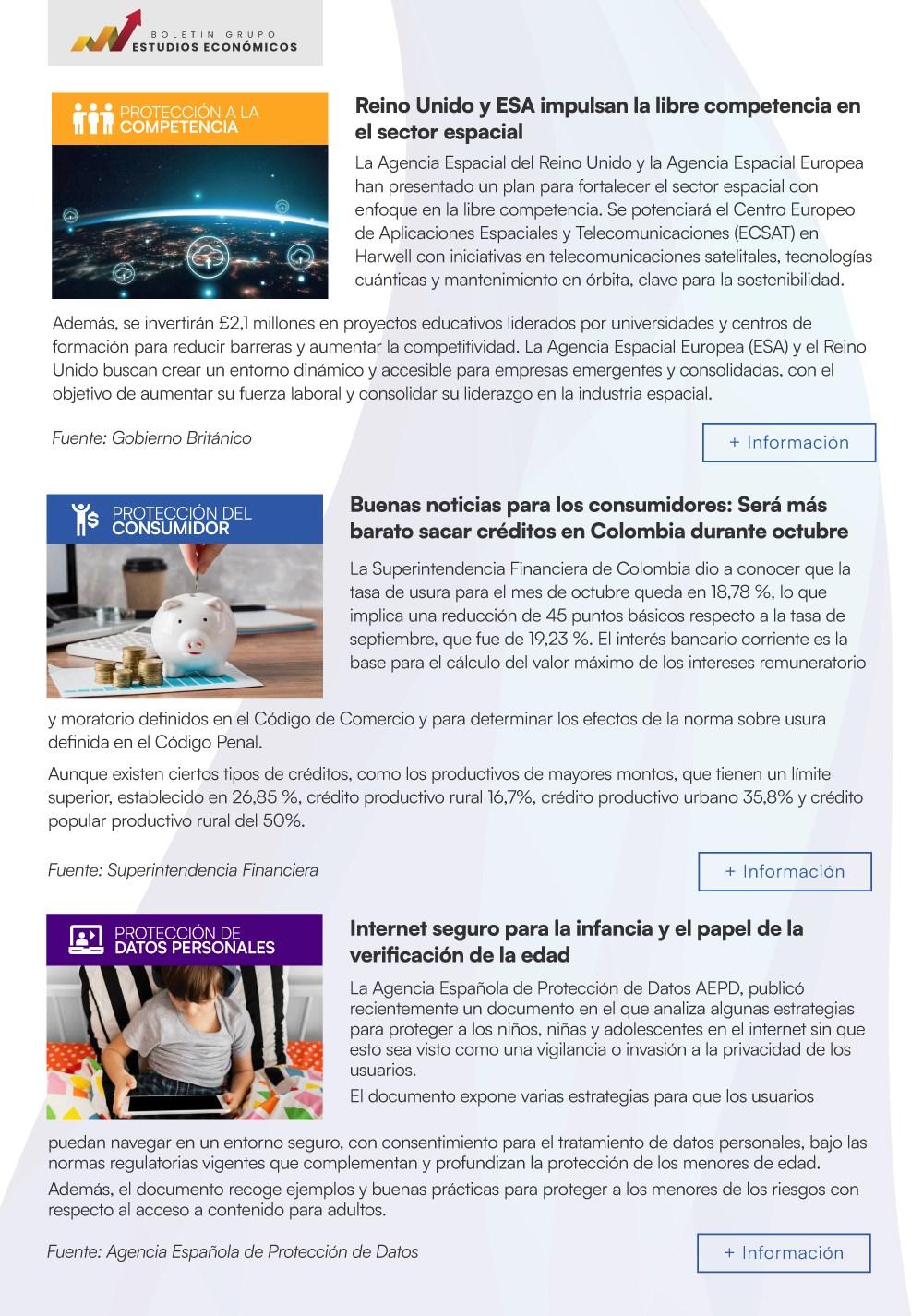 BOLETIN GRUPO
ESTUDIOS ECONÓMICOS

PROTECCIÓN A LA COMPETENCIA

Reino Unido y ESA impulsan la libre competencia en el sector espacial

La Agencia Espacial del Reino Unido y la Agencia Espacial Europea han presentado un plan para fortalecer el sector espacial con enfoque en la libre competencia. Se potenciará el Centro Europeo de Aplicaciones Espaciales y Telecomunicaciones (ECSAT) en Harwell con iniciativas en telecomunicaciones satelitales, tecnologías cuánticas y mantenimiento en órbita, clave para la sostenibilidad.

Además, se invertirán £2,1 millones en proyectos educativos liderados por universidades y centros de formación para reducir barreras y aumentar la competitividad. La Agencia Espacial Europea (ESA) y el Reino Unido buscan crear un entorno dinámico y accesible para empresas emergentes y consolidadas, con el objetivo de aumentar su fuerza laboral y consolidar su liderazgo en la industria espacial.

Fuente: Gobierno Británico

+ Información

PROTECCIÓN DEL CONSUMIDOR

Buenas noticias para los consumidores: Será más barato sacar créditos en Colombia durante octubre

La Superintendencia Financiera de Colombia dio a conocer que la tasa de usura para el mes de octubre queda en 18,78 %, lo que implica una reducción de 45 puntos básicos respecto a la tasa de septiembre, que fue de 19,23 %. El interés bancario corriente es la base para el cálculo del valor máximo de los intereses remuneratorio y moratorio definidos en el Código de Comercio y para determinar los efectos de la norma sobre usura definida en el Código Penal.

Aunque existen ciertos tipos de créditos, como los productivos de mayores montos, que tienen un límite superior, establecido en 26,85 %, crédito productivo rural 16,7%, crédito productivo urbano 35,8% y crédito popular productivo rural del 50%.

Fuente: Superintendencia Financiera

+ Información

PROTECCIÓN DE DATOS PERSONALES

Internet seguro para la infancia y el papel de la verificación de la edad

La Agencia Española de Protección de Datos AEPD, publicó recientemente un documento en el que analiza algunas estrategias para proteger a los niños, niñas y adolescentes en el internet sin que esto sea visto como una vigilancia o invasión a la privacidad de los usuarios.

El documento expone varias estrategias para que los usuarios puedan navegar en un entorno seguro, con consentimiento para el tratamiento de datos personales, bajo las normas regulatorias vigentes que complementan y profundizan la protección de los menores de edad.

Además, el documento recoge ejemplos y buenas prácticas para proteger a los menores de los riesgos con respecto al acceso a contenido para adultos.

Fuente: Agencia Española de Protección de Datos

+ Información